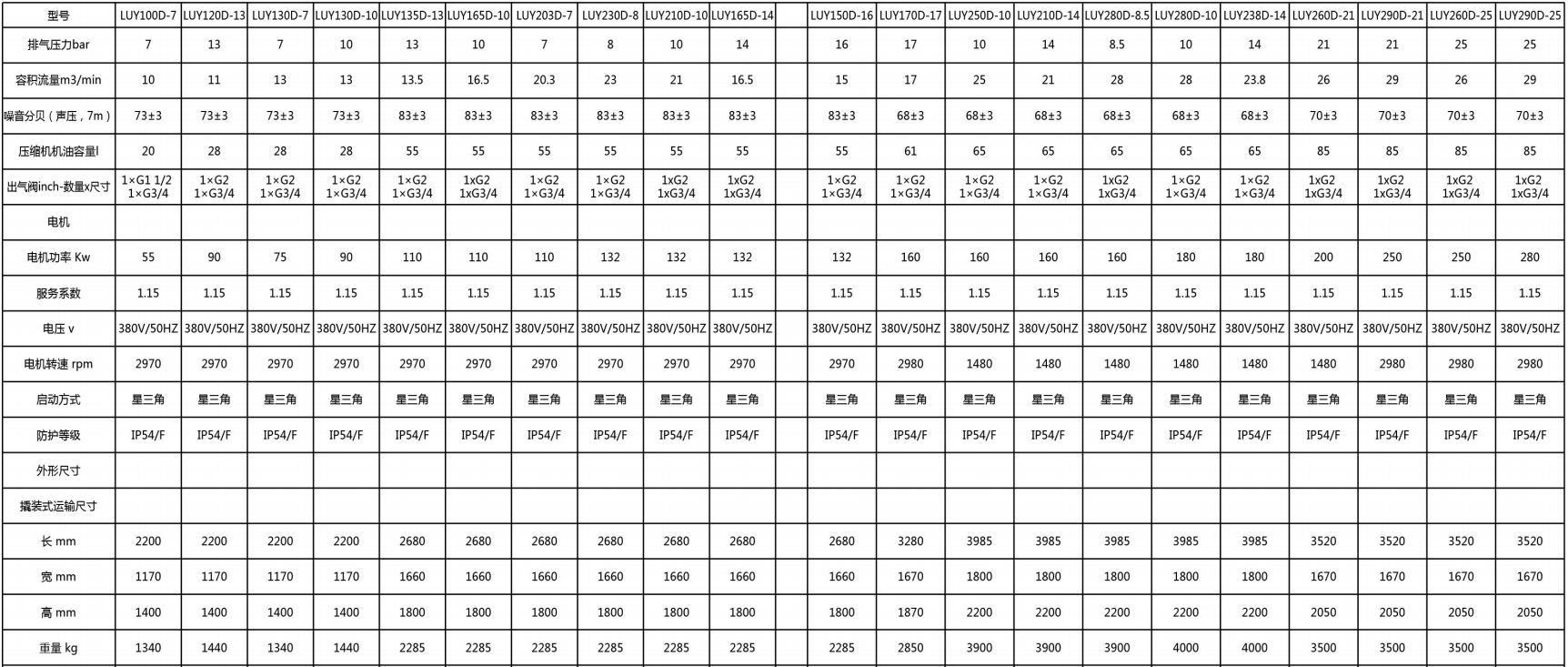 | 型号 | LUY100D-7 | LUY120D-13 | LUY130D-7 | LUY130D-10 | LUY135D-13 | LUY165D-10 | LUY203D-7 | LUY230D-8 | LUY210D-10 | LUY165D-14 | | LUY150D-16 | LUY170D-17 | LUY250D-10 | LUY210D-14 | LUY280D-8.5 | LUY280D-10 | LUY238D-14 | LUY260D-21 | LUY290D-21 | LUY260D-25 | LUY290D-25 |
|---|---|---|---|---|---|---|---|---|---|---|---|---|---|---|---|---|---|---|---|---|---|---|
| 排气压力bar | 7 | 13 | 7 | 10 | 13 | 10 | 7 | 8 | 10 | 14 | | 16 | 17 | 10 | 14 | 8.5 | 10 | 14 | 21 | 21 | 25 | 25 |
| 容积流量m3/min | 10 | 11 | 13 | 13 | 13.5 | 16.5 | 20.3 | 23 | 21 | 16.5 | | 15 | 17 | 25 | 21 | 28 | 28 | 23.8 | 26 | 29 | 26 | 29 |
| 噪音分贝（声压，7m） | 73±3 | 73±3 | 73±3 | 73±3 | 83±3 | 83±3 | 83±3 | 83±3 | 83±3 | 83±3 | | 83±3 | 68±3 | 68±3 | 68±3 | 68±3 | 68±3 | 68±3 | 70±3 | 70±3 | 70±3 | 70±3 |
| 压缩机机油容量l | 20 | 28 | 28 | 28 | 55 | 55 | 55 | 55 | 55 | 55 | | 55 | 61 | 65 | 65 | 65 | 65 | 65 | 85 | 85 | 85 | 85 |
| 出气阀inch-数量x尺寸 | 1×G1 1/2 1×G3/4 | 1×G2 1×G3/4 | 1×G2 1×G3/4 | 1×G2 1×G3/4 | 1×G2 1×G3/4 | 1xG2 1xG3/4 | 1×G2 1×G3/4 | 1×G2 1×G3/4 | 1xG2 1xG3/4 | 1xG2 1xG3/4 | | 1×G2 1×G3/4 | 1×G2 1×G3/4 | 1×G2 1×G3/4 | 1×G2 1×G3/4 | 1xG2 1xG3/4 | 1×G2 1×G3/4 | 1×G2 1×G3/4 | 1xG2 1xG3/4 | 1xG2 1xG3/4 | 1xG2 1xG3/4 | 1xG2 1xG3/4 |
| 电机 | | | | | | | | | | | | | | | | | | | | | | |
| 电机功率 Kw | 55 | 90 | 75 | 90 | 110 | 110 | 110 | 132 | 132 | 132 | | 132 | 160 | 160 | 160 | 160 | 180 | 180 | 200 | 250 | 250 | 280 |
| 服务系数 | 1.15 | 1.15 | 1.15 | 1.15 | 1.15 | 1.15 | 1.15 | 1.15 | 1.15 | 1.15 | | 1.15 | 1.15 | 1.15 | 1.15 | 1.15 | 1.15 | 1.15 | 1.15 | 1.15 | 1.15 | 1.15 |
| 电压 v | 380V/50HZ | 380V/50HZ | 380V/50HZ | 380V/50HZ | 380V/50HZ | 380V/50HZ | 380V/50HZ | 380V/50HZ | 380V/50HZ | 380V/50HZ | | 380V/50HZ | 380V/50HZ | 380V/50HZ | 380V/50HZ | 380V/50HZ | 380V/50HZ | 380V/50HZ | 380V/50HZ | 380V/50HZ | 380V/50HZ | 380V/50HZ |
| 电机转速 rpm | 2970 | 2970 | 2970 | 2970 | 2970 | 2970 | 2970 | 2970 | 2970 | 2970 | | 2970 | 2980 | 1480 | 1480 | 1480 | 1480 | 1480 | 1480 | 2980 | 2980 | 2980 |
| 启动方式 | 星三角 | 星三角 | 星三角 | 星三角 | 星三角 | 星三角 | 星三角 | 星三角 | 星三角 | 星三角 | | 星三角 | 星三角 | 星三角 | 星三角 | 星三角 | 星三角 | 星三角 | 星三角 | 星三角 | 星三角 | 星三角 |
| 防护等级 | IP54/F | IP54/F | IP54/F | IP54/F | IP54/F | IP54/F | IP54/F | IP54/F | IP54/F | IP54/F | | IP54/F | IP54/F | IP54/F | IP54/F | IP54/F | IP54/F | IP54/F | IP54/F | IP54/F | IP54/F | IP54/F |
| 外形尺寸 | | | | | | | | | | | | | | | | | | | | | | |
| 撬装式运输尺寸 | | | | | | | | | | | | | | | | | | | | | | |
| 长 mm | 2200 | 2200 | 2200 | 2200 | 2680 | 2680 | 2680 | 2680 | 2680 | 2680 | | 2680 | 3280 | 3985 | 3985 | 3985 | 3985 | 3985 | 3520 | 3520 | 3520 | 3520 |
| 宽 mm | 1170 | 1170 | 1170 | 1170 | 1660 | 1660 | 1660 | 1660 | 1660 | 1660 | | 1660 | 1670 | 1800 | 1800 | 1800 | 1800 | 1800 | 1670 | 1670 | 1670 | 1670 |
| 高 mm | 1400 | 1400 | 1400 | 1400 | 1800 | 1800 | 1800 | 1800 | 1800 | 1800 | | 1800 | 1870 | 2200 | 2200 | 2200 | 2200 | 2200 | 2050 | 2050 | 2050 | 2050 |
| 重量 kg | 1340 | 1440 | 1340 | 1440 | 2285 | 2285 | 2285 | 2285 | 2285 | 2285 | | 2285 | 2850 | 3900 | 3900 | 3900 | 4000 | 4000 | 3500 | 3500 | 3500 | 3500 |